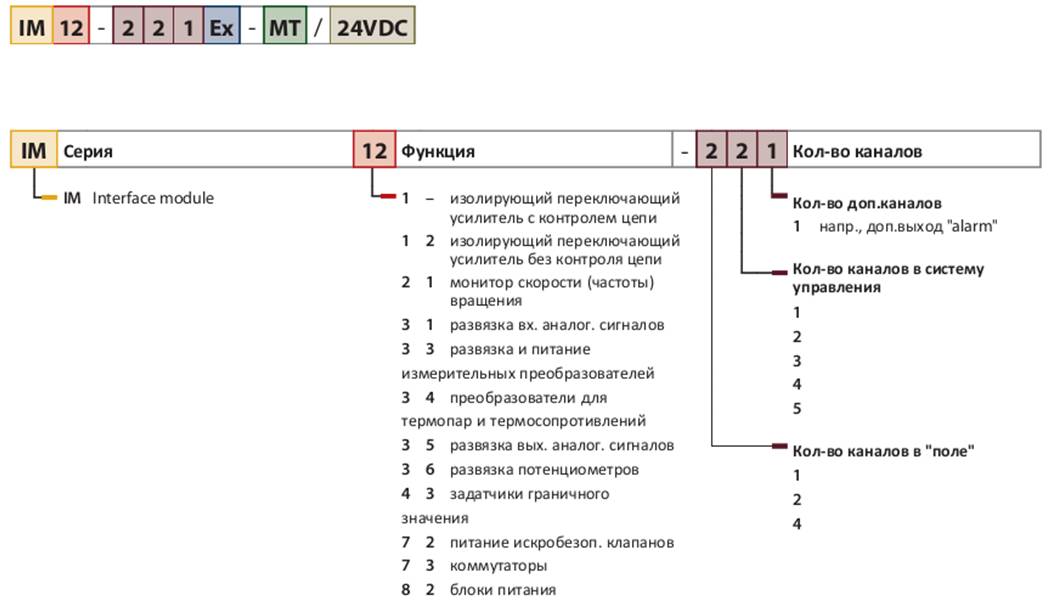 IM 12 - 2 2 1 Ex - MT / 24VDC

IM Серия

IM Interface module

12 Функция

1 – изолирующий переключающий усилитель с контролем цепи

1 2 изолирующий переключающий усилитель без контроля цепи

2 1 монитор скорости (частоты) вращения

3 1 развязка вх. аналог. сигналов

3 3 развязка и питание измерительных преобразователей

3 4 преобразователи для термопар и термосопротивлений

3 5 развязка вых. аналог. сигналов

3 6 развязка потенциометров

4 3 задатчики граничного значения

7 2 питание искробезоп. клапанов

7 3 коммутаторы

8 2 блоки питания

- 2 2 1 Кол-во каналов

Кол-во доп.каналов

1 напр., доп.выход "alarm"

Кол-во каналов в систему управления

1

2

3

4

5

Кол-во каналов в "поле"

1

2

4